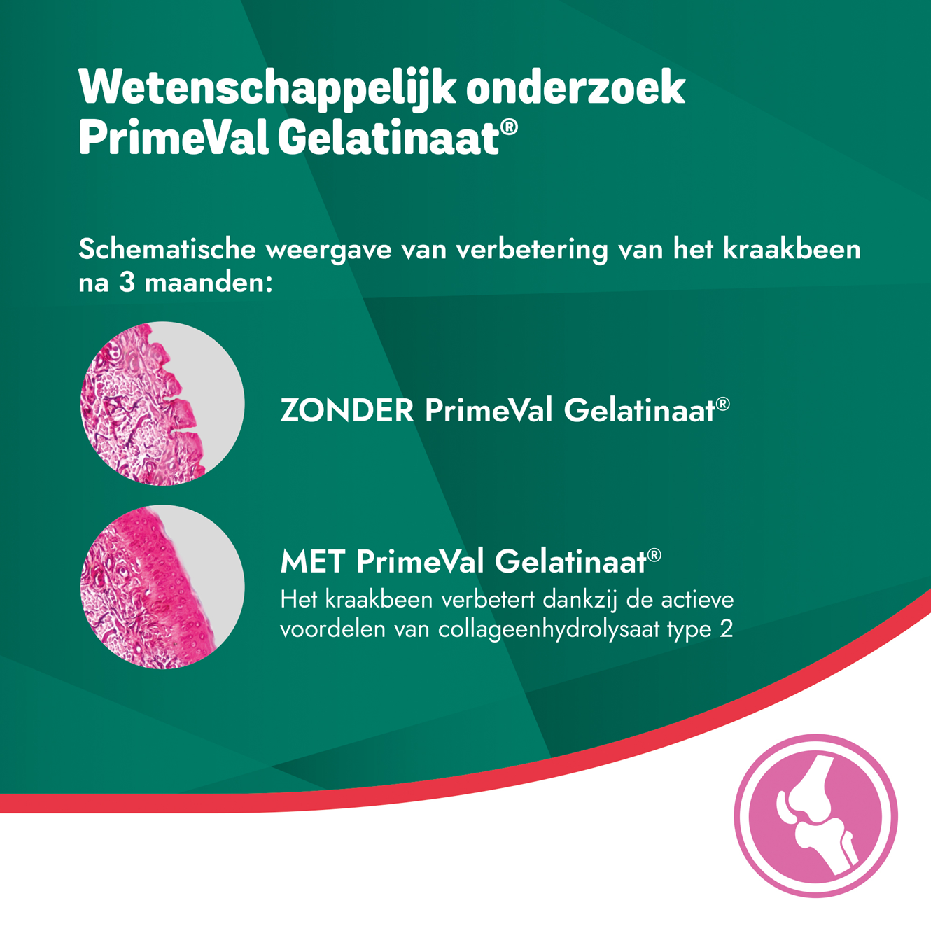 Wetenschappelijk onderzoek PrimeVal Gelatinaat®

Schematische weergave van verbetering van het kraakbeen na 3 maanden:

ZONDER PrimeVal Gelatinaat®

MET PrimeVal Gelatinaat®
Het kraakbeen verbetert dankzij de actieve voordelen van collageenhydrolysaat type 2